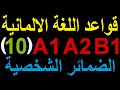 قواعد اللغة الالمانية

(10)A1A2B1

الضمائر الشخصية